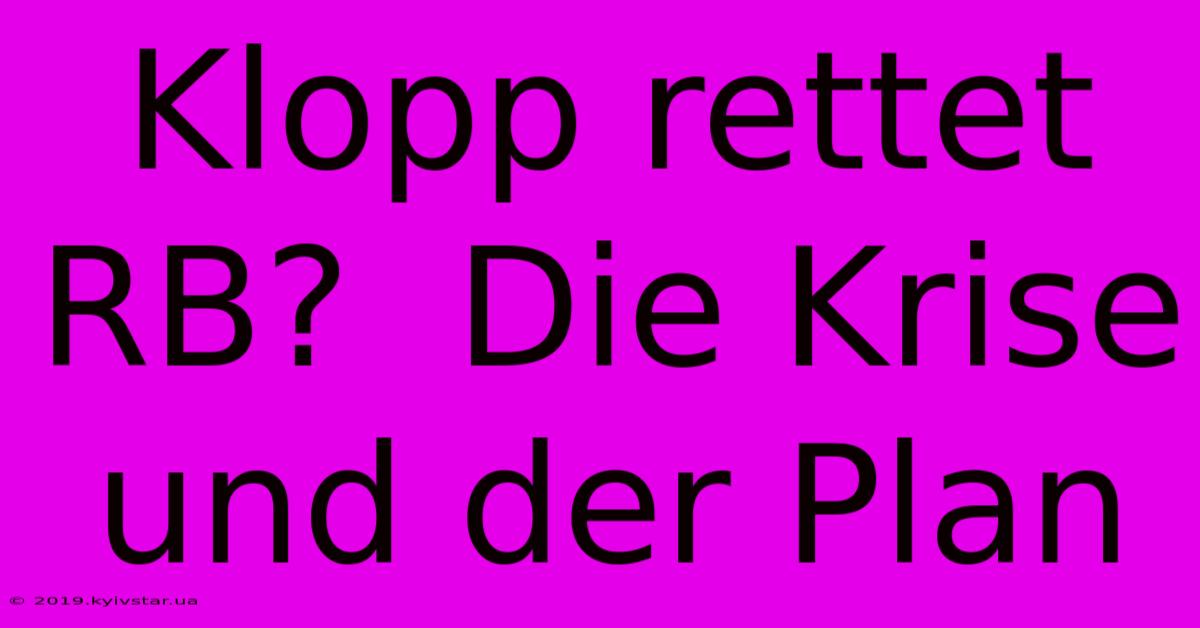 Klopp rettet RB?  Die Krise und der Plan

© 2019.kyivstar.ua